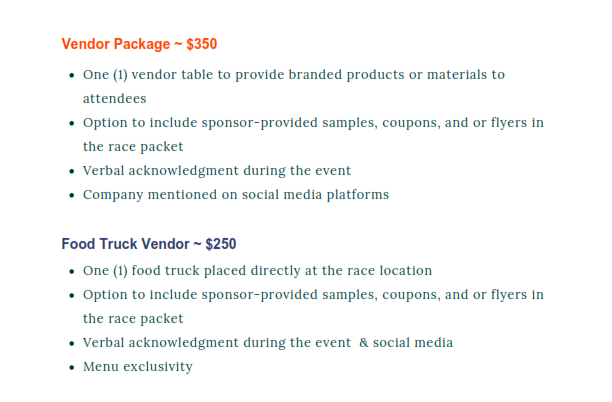 Vendor Package ~ $350

- One (1) vendor table to provide branded products or materials to attendees
- Option to include sponsor-provided samples, coupons, and or flyers in the race packet
- Verbal acknowledgment during the event
- Company mentioned on social media platforms

Food Truck Vendor ~ $250

- One (1) food truck placed directly at the race location
- Option to include sponsor-provided samples, coupons, and or flyers in the race packet
- Verbal acknowledgment during the event & social media
- Menu exclusivity